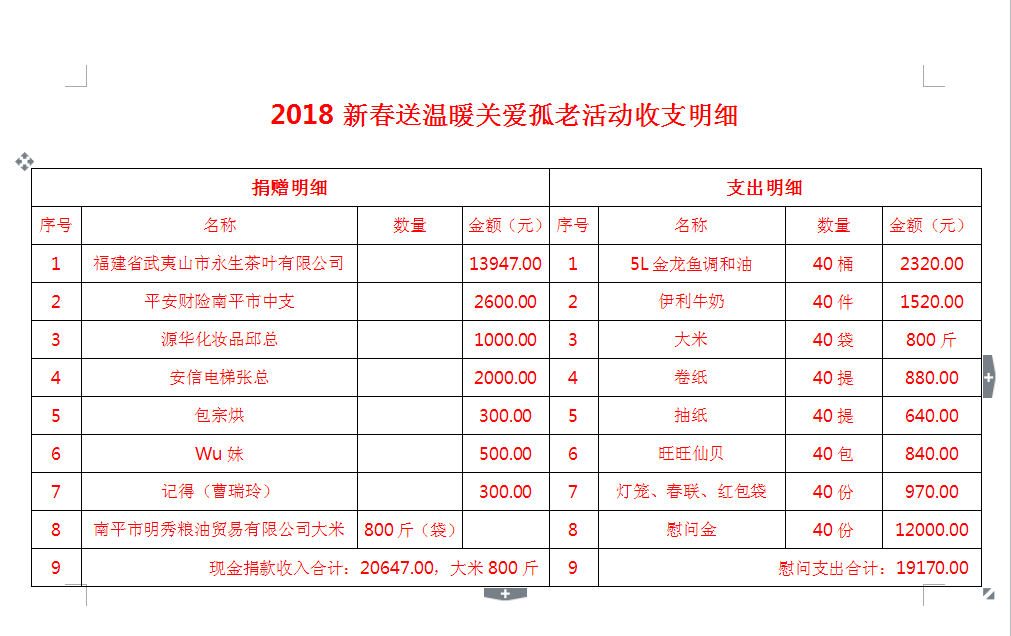 2018 新春送温暖关爱孤老活动收支明细

| 捐赠明细 | | | | 支出明细 | | | |
|---|---|---|---|---|---|---|---|
| 序号 | 名称 | 数量 | 金额（元） | 序号 | 名称 | 数量 | 金额（元） |
| 1 | 福建省武夷山市永生茶叶有限公司 | | 13947.00 | 1 | 5L 金龙鱼调和油 | 40 桶 | 2320.00 |
| 2 | 平安财险南平市中支 | | 2600.00 | 2 | 伊利牛奶 | 40 件 | 1520.00 |
| 3 | 源华化妆品邱总 | | 1000.00 | 3 | 大米 | 40 袋 | 800 斤 |
| 4 | 安信电梯张总 | | 2000.00 | 4 | 卷纸 | 40 提 | 880.00 |
| 5 | 包宗烘 | | 300.00 | 5 | 抽纸 | 40 提 | 640.00 |
| 6 | Wu 妹 | | 500.00 | 6 | 旺旺仙贝 | 40 包 | 840.00 |
| 7 | 记得（曹瑞玲） | | 300.00 | 7 | 灯笼、春联、红包袋 | 40 份 | 970.00 |
| 8 | 南平市明秀粮油贸易有限公司大米 | 800 斤（袋） | | 8 | 慰问金 | 40 份 | 12000.00 |
| 9 | 现金捐款收入合计：20647.00，大米 800 斤 | | | 9 | 慰问支出合计：19170.00 | | |